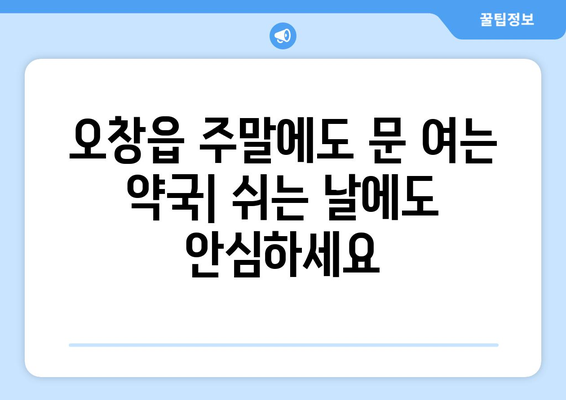 꿀팁정보

오창읍 주말에도 문 여는 약국| 쉬는 날에도 안심하세요